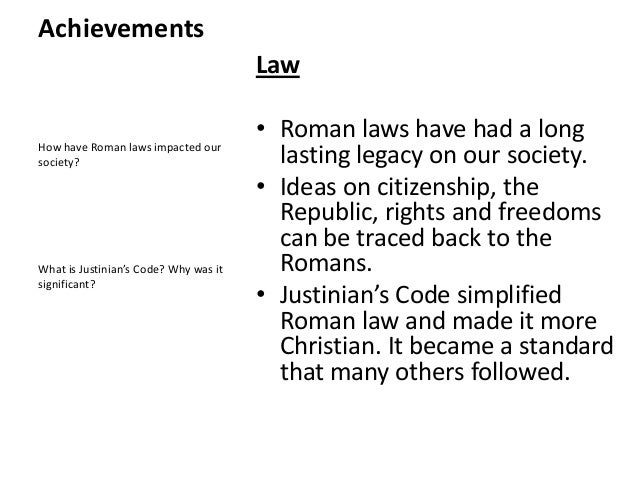 Achievements

How have Roman laws impacted our society?

What is Justinian's Code? Why was it significant?

Law

• Roman laws have had a long lasting legacy on our society.
• Ideas on citizenship, the Republic, rights and freedoms can be traced back to the Romans.
• Justinian's Code simplified Roman law and made it more Christian. It became a standard that many others followed.